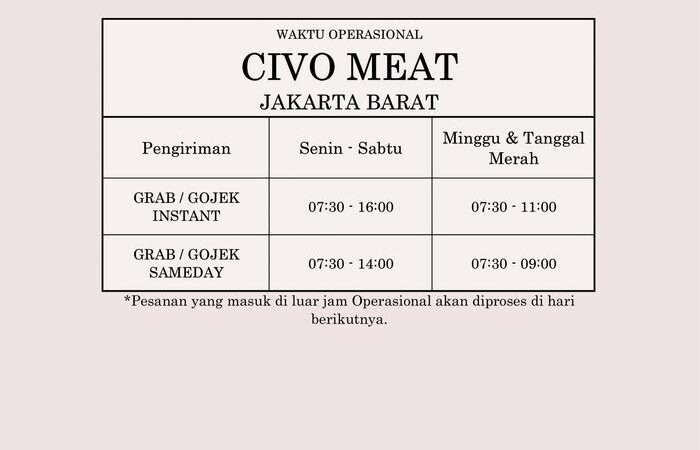 WAKTU OPERASIONAL
CIVO MEAT
JAKARTA BARAT

| Pengiriman | Senin - Sabtu | Minggu & Tanggal Merah |
|---|---|---|
| GRAB / GOJEK INSTANT | 07:30 - 16:00 | 07:30 - 11:00 |
| GRAB / GOJEK SAMEDAY | 07:30 - 14:00 | 07:30 - 09:00 |

*Pesanan yang masuk di luar jam Operasional akan diproses di hari berikutnya.